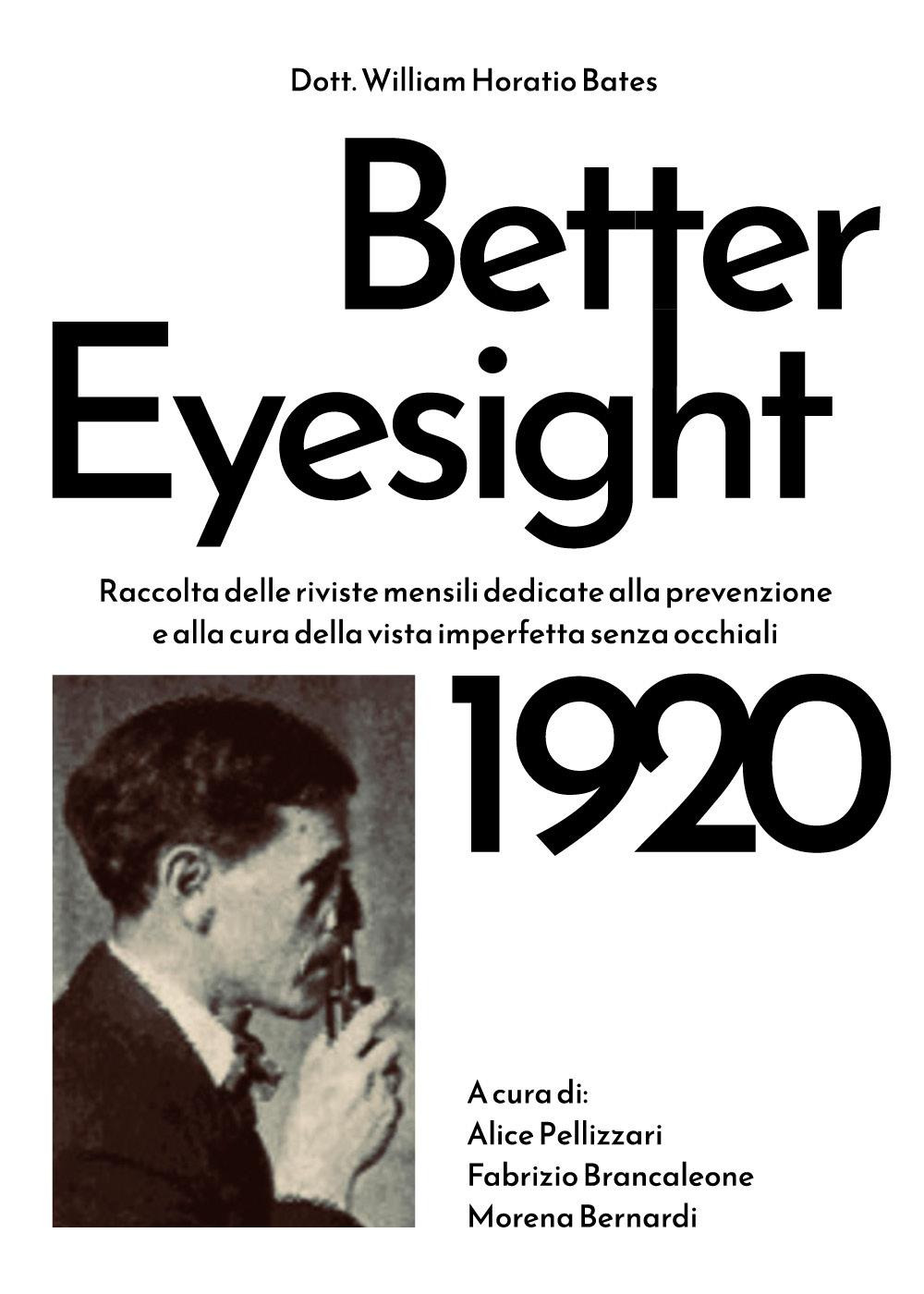 Dott. William Horatio Bates

Better Eyesight

Raccolta delle riviste mensili dedicate alla prevenzione e alla cura della vista imperfetta senza occhiali

1920

A cura di:
Alice Pellizzari
Fabrizio Brancaleone
Morena Bernardi